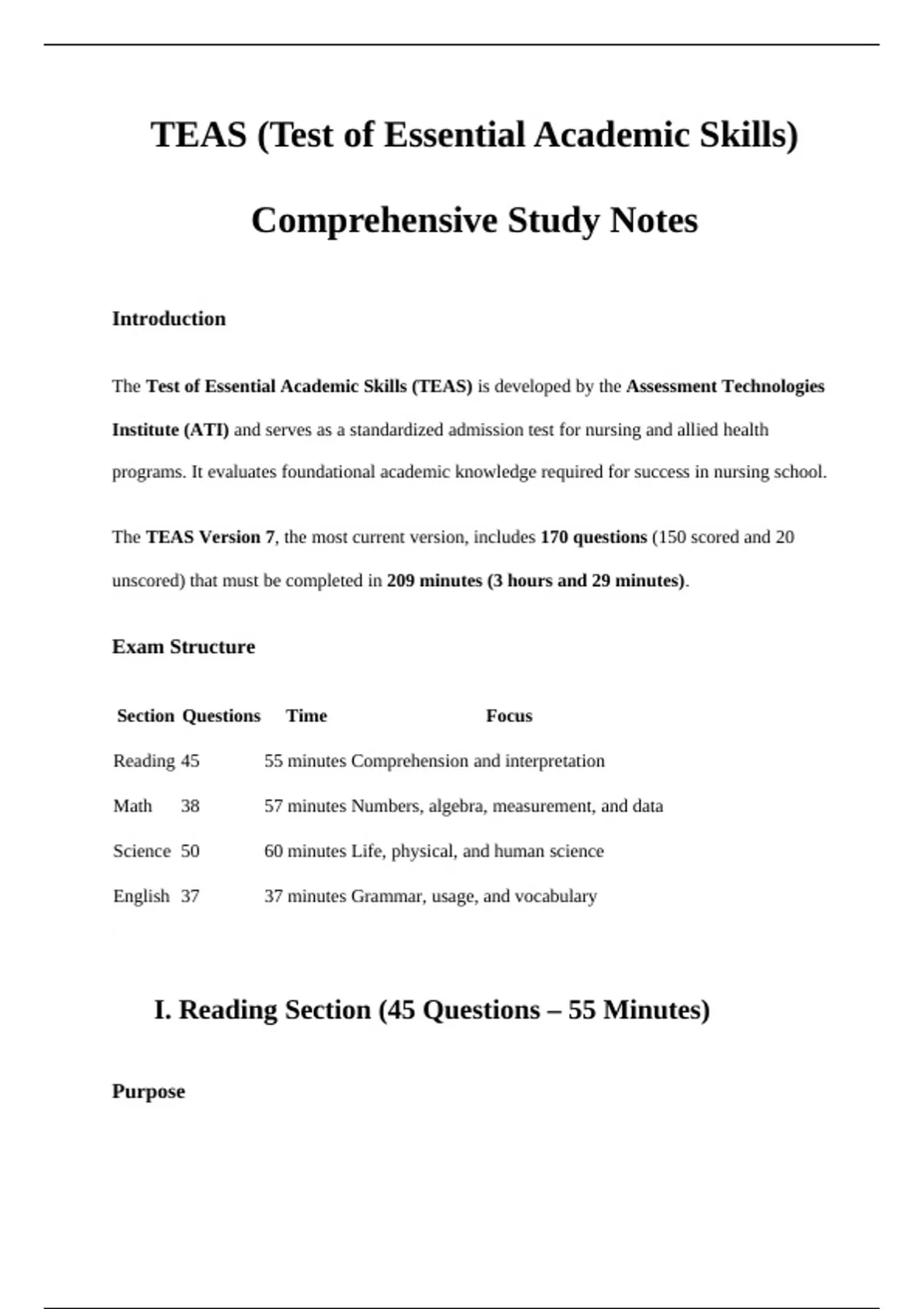 TEAS (Test of Essential Academic Skills)

Comprehensive Study Notes

Introduction

The Test of Essential Academic Skills (TEAS) is developed by the Assessment Technologies Institute (ATI) and serves as a standardized admission test for nursing and allied health programs. It evaluates foundational academic knowledge required for success in nursing school.

The TEAS Version 7, the most current version, includes 170 questions (150 scored and 20 unscored) that must be completed in 209 minutes (3 hours and 29 minutes).

Exam Structure

| Section | Questions | Time | Focus |
|---|---|---|---|
| Reading | 45 | 55 minutes | Comprehension and interpretation |
| Math | 38 | 57 minutes | Numbers, algebra, measurement, and data |
| Science | 50 | 60 minutes | Life, physical, and human science |
| English | 37 | 37 minutes | Grammar, usage, and vocabulary |

I. Reading Section (45 Questions – 55 Minutes)

Purpose